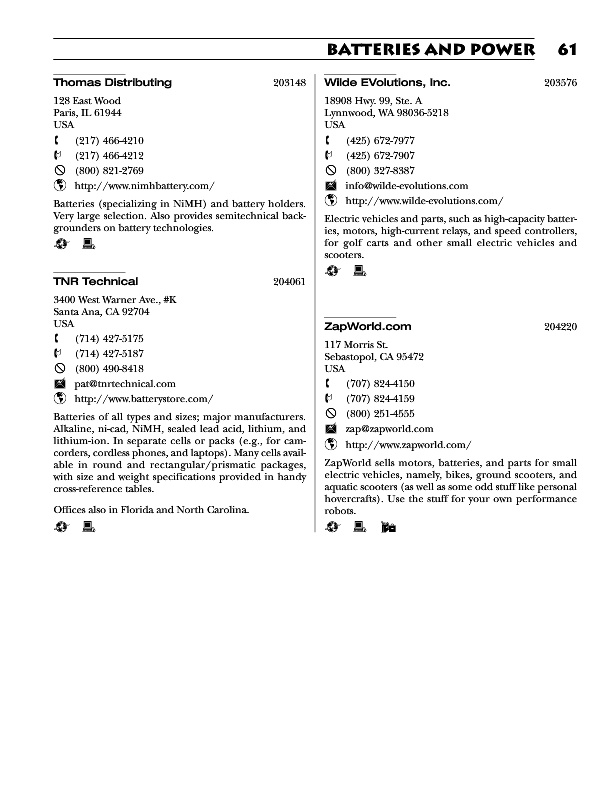 BATTERIES AND POWER 61

Thomas Distributing 203148

128 East Wood
Paris, IL 61944
USA
(217) 466-4210
(217) 466-4212
(800) 821-2769
http://www.nimhbattery.com/

Batteries (specializing in NiMH) and battery holders. Very large selection. Also provides semitechnical backgrounders on battery technologies.

TNR Technical 204061

3400 West Warner Ave., #K
Santa Ana, CA 92704
USA
(714) 427-5175
(714) 427-5187
(800) 490-8418
pat@tnrtechnical.com
http://www.batterystore.com/

Batteries of all types and sizes; major manufacturers. Alkaline, ni-cad, NiMH, sealed lead acid, lithium, and lithium-ion. In separate cells or packs (e.g., for camcorders, cordless phones, and laptops). Many cells available in round and rectangular/prismatic packages, with size and weight specifications provided in handy cross-reference tables.

Offices also in Florida and North Carolina.

Wilde EVolutions, Inc. 203576

18908 Hwy. 99, Ste. A
Lynnwood, WA 98036-5218
USA
(425) 672-7977
(425) 672-7907
(800) 327-8387
info@wilde-evolutions.com
http://www.wilde-evolutions.com/

Electric vehicles and parts, such as high-capacity batteries, motors, high-current relays, and speed controllers, for golf carts and other small electric vehicles and scooters.

ZapWorld.com 204220

117 Morris St.
Sebastopol, CA 95472
USA
(707) 824-4150
(707) 824-4159
(800) 251-4555
zap@zapworld.com
http://www.zapworld.com/

ZapWorld sells motors, batteries, and parts for small electric vehicles, namely, bikes, ground scooters, and aquatic scooters (as well as some odd stuff like personal hovercrafts). Use the stuff for your own performance robots.